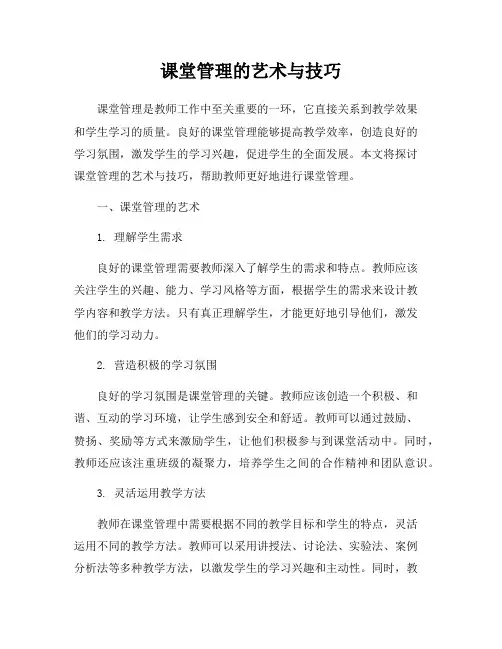 课堂管理的艺术与技巧

课堂管理是教师工作中至关重要的一环，它直接关系到教学效果和学生学习的质量。良好的课堂管理能够提高教学效率，创造良好的学习氛围，激发学生的学习兴趣，促进学生的全面发展。本文将探讨课堂管理的艺术与技巧，帮助教师更好地进行课堂管理。

一、课堂管理的艺术

1. 理解学生需求

良好的课堂管理需要教师深入了解学生的需求和特点。教师应该关注学生的兴趣、能力、学习风格等方面，根据学生的需求来设计教学内容和教学方法。只有真正理解学生，才能更好地引导他们，激发他们的学习动力。

2. 营造积极的学习氛围

良好的学习氛围是课堂管理的关键。教师应该创造一个积极、和谐、互动的学习环境，让学生感到安全和舒适。教师可以通过鼓励、赞扬、奖励等方式来激励学生，让他们积极参与到课堂活动中。同时，教师还应该注重班级的凝聚力，培养学生之间的合作精神和团队意识。

3. 灵活运用教学方法

教师在课堂管理中需要根据不同的教学目标和学生的特点，灵活运用不同的教学方法。教师可以采用讲授法、讨论法、实验法、案例分析法等多种教学方法，以激发学生的学习兴趣和主动性。同时，教